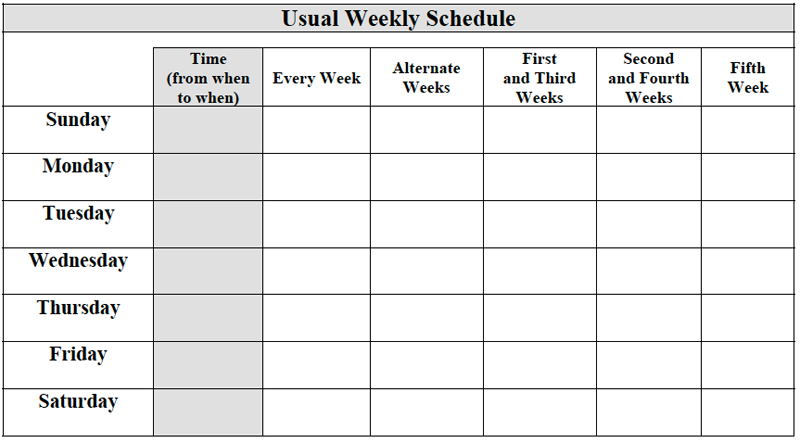 Usual Weekly Schedule

|  | Time (from when to when) | Every Week | Alternate Weeks | First and Third Weeks | Second and Fourth Weeks | Fifth Week |
|---|---|---|---|---|---|---|
| Sunday |  |  |  |  |  |  |
| Monday |  |  |  |  |  |  |
| Tuesday |  |  |  |  |  |  |
| Wednesday |  |  |  |  |  |  |
| Thursday |  |  |  |  |  |  |
| Friday |  |  |  |  |  |  |
| Saturday |  |  |  |  |  |  |